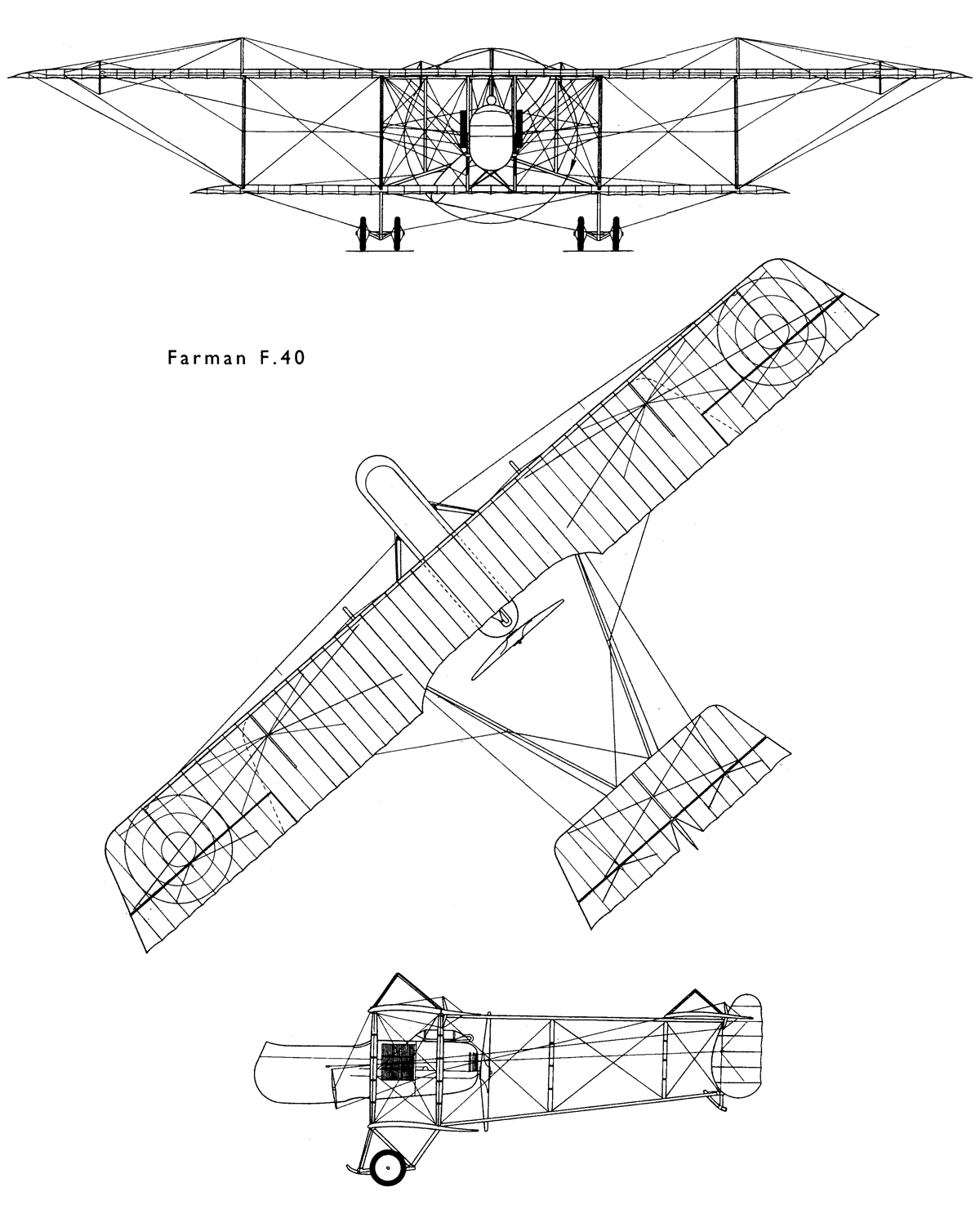 Farman F.40